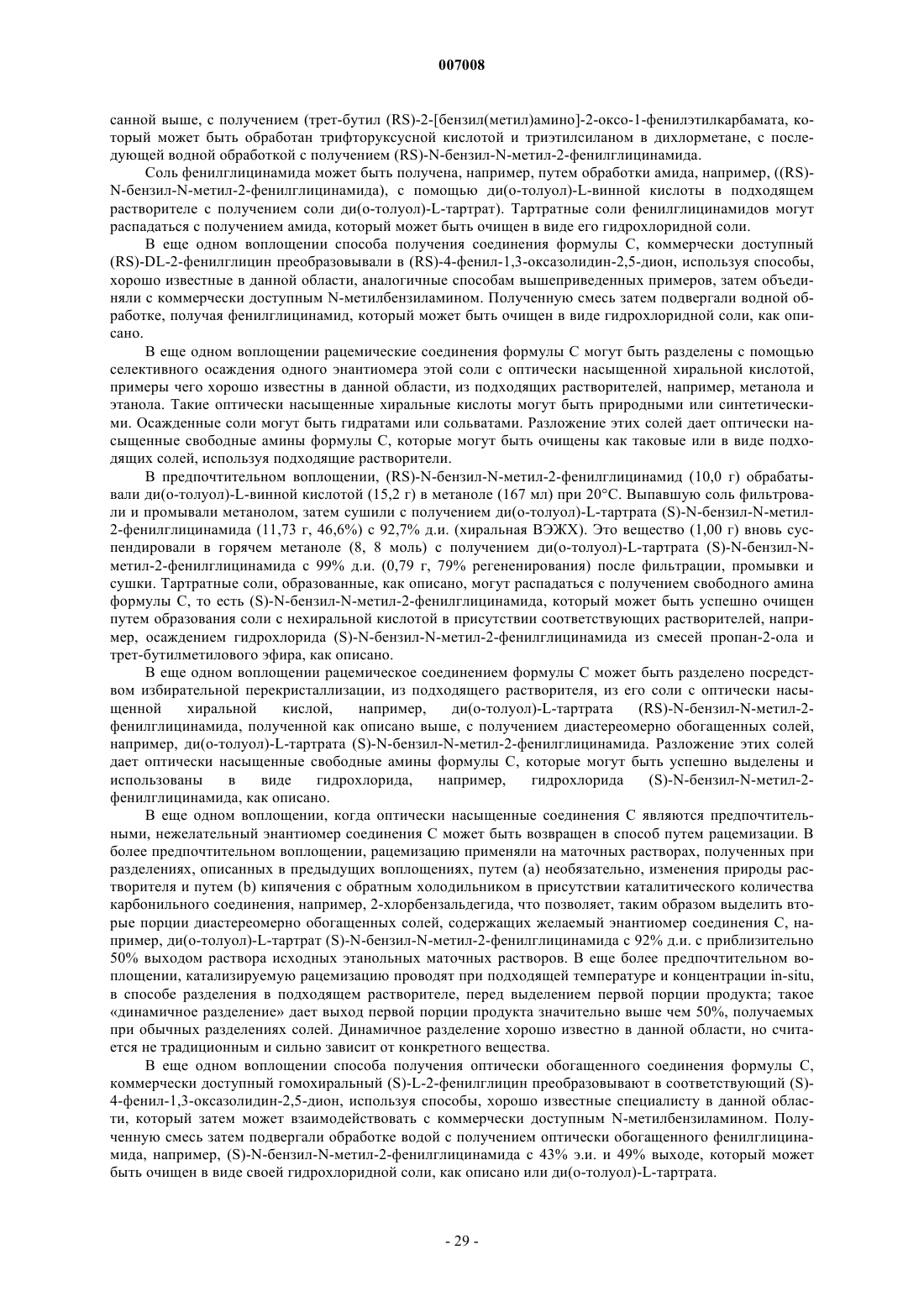 007008

санной выше, с получением (трет-бутил (RS)-2-[бензил(метил)амино]-2-оксо-1-фенилэтилкарбамата, который может быть обработан трифторуксусной кислотой и триэтилсиланом в дихлорметане, с последующей водной обработкой с получением (RS)-N-бензил-N-метил-2-фенилглицинамида.

Соль фенилглицинамида может быть получена, например, путем обработки амида, например, ((RS)-N-бензил-N-метил-2-фенилглицинамида), с помощью ди(о-толуол)-L-винной кислоты в подходящем растворителе с получением соли ди(о-толуол)-L-тартрат). Тартратные соли фенилглицинамидов могут распадаться с получением амида, который может быть очищен в виде его гидрохлоридной соли.

В еще одном воплощении способа получения соединения формулы С, коммерчески доступный (RS)-DL-2-фенилглицин преобразовывали в (RS)-4-фенил-1,3-оксазолидин-2,5-дион, используя способы, хорошо известные в данной области, аналогичные способам вышеприведенных примеров, затем объединяли с коммерчески доступным N-метилбензиламином. Полученную смесь затем подвергали водной обработке, получая фенилглицинамид, который может быть очищен в виде гидрохлоридной соли, как описано.

В еще одном воплощении рацемические соединения формулы С могут быть разделены с помощью селективного осаждения одного энантиомера этой соли с оптически насыщенной хиральной кислотой, примеры чего хорошо известны в данной области, из подходящих растворителей, например, метанола и этанола. Такие оптически насыщенные хиральные кислоты могут быть природными или синтетическими. Осажденные соли могут быть гидратами или сольватами. Разложение этих солей дает оптически насыщенные свободные амины формулы С, которые могут быть очищены как таковые или в виде подходящих солей, используя подходящие растворители.

В предпочтительном воплощении, (RS)-N-бензил-N-метил-2-фенилглицинамид (10,0 г) обрабатывали ди(о-толуол)-L-винной кислотой (15,2 г) в метаноле (167 мл) при 20°С. Выпавшую соль фильтровали и промывали метанолом, затем сушили с получением ди(о-толуол)-L-тартрата (S)-N-бензил-N-метил-2-фенилглицинамида (11,73 г, 46,6%) с 92,7% д.и. (хиральная ВЭЖХ). Это вещество (1,00 г) вновь суспендировали в горячем метаноле (8, 8 моль) с получением ди(о-толуол)-L-тартрата (S)-N-бензил-N-метил-2-фенилглицинамида с 99% д.и. (0,79 г, 79% регенерирования) после фильтрации, промывки и сушки. Тартратные соли, образованные, как описано, могут распадаться с получением свободного амина формулы С, то есть (S)-N-бензил-N-метил-2-фенилглицинамида, который может быть успешно очищен путем образования соли с нехиральной кислотой в присутствии соответствующих растворителей, например, осаждением гидрохлорида (S)-N-бензил-N-метил-2-фенилглицинамида из смесей пропан-2-ола и трет-бутилметилового эфира, как описано.

В еще одном воплощении рацемическое соединением формулы С может быть разделено посредством избирательной перекристаллизации, из подходящего растворителя, из его соли с оптически насыщенной хиральной кислой, например, ди(о-толуол)-L-тартрата (RS)-N-бензил-N-метил-2-фенилглицинамида, полученной как описано выше, с получением диастереомерно обогащенных солей, например, ди(о-толуол)-L-тартрата (S)-N-бензил-N-метил-2-фенилглицинамида. Разложение этих солей дает оптически насыщенные свободные амины формулы С, которые могут быть успешно выделены и использованы в виде гидрохлорида, например, гидрохлорида (S)-N-бензил-N-метил-2-фенилглицинамида, как описано.

В еще одном воплощении, когда оптически насыщенные соединения С являются предпочтительными, нежелательный энантиомер соединения С может быть возвращен в способ путем рацемизации. В более предпочтительном воплощении, рацемизацию применяли на маточных растворах, полученных при разделениях, описанных в предыдущих воплощениях, путем (а) необязательно, изменения природы растворителя и путем (b) кипячения с обратным холодильником в присутствии каталитического количества карбонильного соединения, например, 2-хлорбензальдегида, что позволяет, таким образом выделить вторые порции диастереомерно обогащенных солей, содержащих желаемый энантиомер соединения С, например, ди(о-толуол)-L-тартрат (S)-N-бензил-N-метил-2-фенилглицинамида с 92% д.и. с приблизительно 50% выходом раствора исходных этанольных маточных растворов. В еще более предпочтительном воплощении, катализируемую рацемизацию проводят при подходящей температуре и концентрации in-situ, в способе разделения в подходящем растворителе, перед выделением первой порции продукта; такое «динамичное разделение» дает выход первой порции продукта значительно выше чем 50%, получаемых при обычных разделениях солей. Динамичное разделение хорошо известно в данной области, но считается не традиционным и сильно зависит от конкретного вещества.

В еще одном воплощении способа получения оптически обогащенного соединения формулы С, коммерчески доступный гомохиральный (S)-L-2-фенилглицин преобразовывают в соответствующий (S)-4-фенил-1,3-оксазолидин-2,5-дион, используя способы, хорошо известные специалисту в данной области, который затем может взаимодействовать с коммерчески доступным N-метилбензиламином. Полученную смесь затем подвергали обработке водой с получением оптически обогащенного фенилглицинамида, например, (S)-N-бензил-N-метил-2-фенилглицинамида с 43% э.и. и 49% выходе, который может быть очищен в виде своей гидрохлоридной соли, как описано или ди(о-толуол)-L-тартрата.

- 29 -